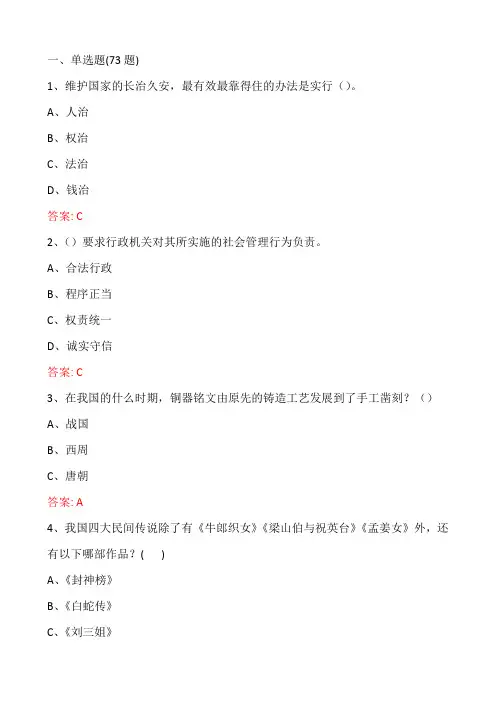 一、单选题(73 题)

1、维护国家的长治久安，最有效最靠得住的办法是实行（）。

A、人治

B、权治

C、法治

D、钱治

答案: C

2、（）要求行政机关对其所实施的社会管理行为负责。

A、合法行政

B、程序正当

C、权责统一

D、诚实守信

答案: C

3、在我国的什么时期，铜器铭文由原先的铸造工艺发展到了手工凿刻？（）

A、战国

B、西周

C、唐朝

答案: A

4、我国四大民间传说除了有《牛郎织女》《梁山伯与祝英台》《孟姜女》外，还有以下哪部作品？(　　)

A、《封神榜》

B、《白蛇传》

C、《刘三姐》